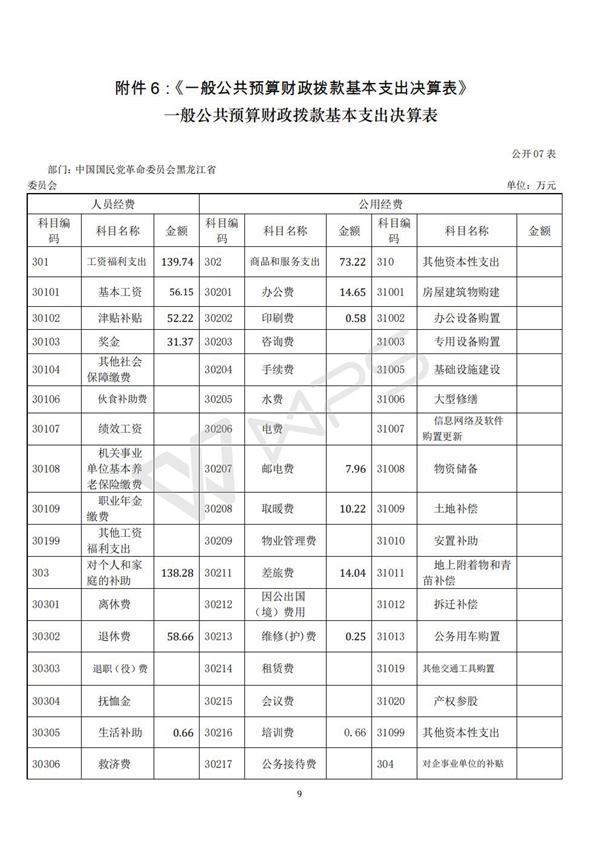 附件 6：《一般公共预算财政拨款基本支出决算表》

一般公共预算财政拨款基本支出决算表

公开 07 表

部门：中国国民党革命委员会黑龙江省委员会

单位：万元

| 人员经费 | | | 公用经费 | | | | | |
|---|---|---|---|---|---|---|---|---|
| 科目编码 | 科目名称 | 金额 | 科目编码 | 科目名称 | 金额 | 科目编码 | 科目名称 | 金额 |
| 301 | 工资福利支出 | 139.74 | 302 | 商品和服务支出 | 73.22 | 310 | 其他资本性支出 | |
| 30101 | 基本工资 | 56.15 | 30201 | 办公费 | 14.65 | 31001 | 房屋建筑物购建 | |
| 30102 | 津贴补贴 | 52.22 | 30202 | 印刷费 | 0.58 | 31002 | 办公设备购置 | |
| 30103 | 奖金 | 31.37 | 30203 | 咨询费 | | 31003 | 专用设备购置 | |
| 30104 | 其他社会保障缴费 | | 30204 | 手续费 | | 31005 | 基础设施建设 | |
| 30106 | 伙食补助费 | | 30205 | 水费 | | 31006 | 大型修缮 | |
| 30107 | 绩效工资 | | 30206 | 电费 | | 31007 | 信息网络及软件购置更新 | |
| 30108 | 机关事业单位基本养老保险缴费 | | 30207 | 邮电费 | 7.96 | 31008 | 物资储备 | |
| 30109 | 职业年金缴费 | | 30208 | 取暖费 | 10.22 | 31009 | 土地补偿 | |
| 30199 | 其他工资福利支出 | | 30209 | 物业管理费 | | 31010 | 安置补助 | |
| 303 | 对个人和家庭的补助 | 138.28 | 30211 | 差旅费 | 14.04 | 31011 | 地上附着物和青苗补偿 | |
| 30301 | 离休费 | | 30212 | 因公出国（境）费用 | | 31012 | 拆迁补偿 | |
| 30302 | 退休费 | 58.66 | 30213 | 维修(护)费 | 0.25 | 31013 | 公务用车购置 | |
| 30303 | 退职（役）费 | | 30214 | 租赁费 | | 31019 | 其他交通工具购置 | |
| 30304 | 抚恤金 | | 30215 | 会议费 | | 31020 | 产权参股 | |
| 30305 | 生活补助 | 0.66 | 30216 | 培训费 | 0.66 | 31099 | 其他资本性支出 | |
| 30306 | 救济费 | | 30217 | 公务接待费 | | 304 | 对企事业单位的补贴 | |

9